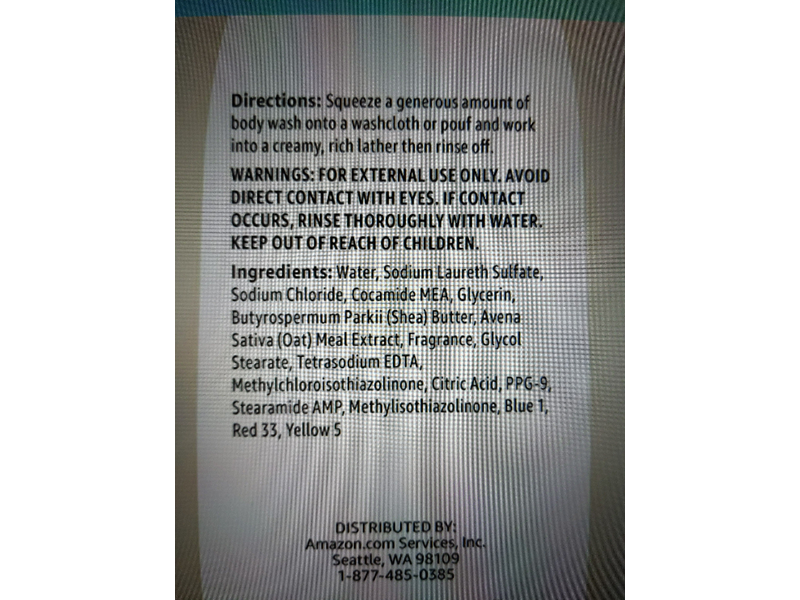 Directions: Squeeze a generous amount of body wash onto a washcloth or pouf and work into a creamy, rich lather then rinse off.

WARNINGS: FOR EXTERNAL USE ONLY. AVOID DIRECT CONTACT WITH EYES. IF CONTACT OCCURS, RINSE THOROUGHLY WITH WATER. KEEP OUT OF REACH OF CHILDREN.

Ingredients: Water, Sodium Laureth Sulfate, Sodium Chloride, Cocamide MEA, Glycerin, Butyrospermum Parkii (Shea) Butter, Avena Sativa (Oat) Meal Extract, Fragrance, Glycol Stearate, Tetrasodium EDTA, Methylchloroisothiazolinone, Citric Acid, PPG-9, Stearamide AMP, Methylisothiazolinone, Blue 1, Red 33, Yellow 5

DISTRIBUTED BY:
Amazon.com Services, Inc.
Seattle, WA 98109
1-877-485-0385